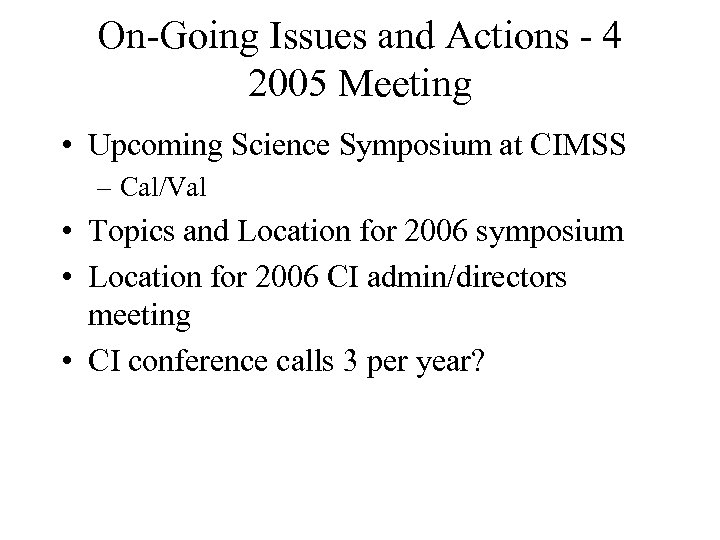 On-Going Issues and Actions - 4
2005 Meeting

• Upcoming Science Symposium at CIMSS
– Cal/Val

• Topics and Location for 2006 symposium

• Location for 2006 CI admin/directors meeting

• CI conference calls 3 per year?